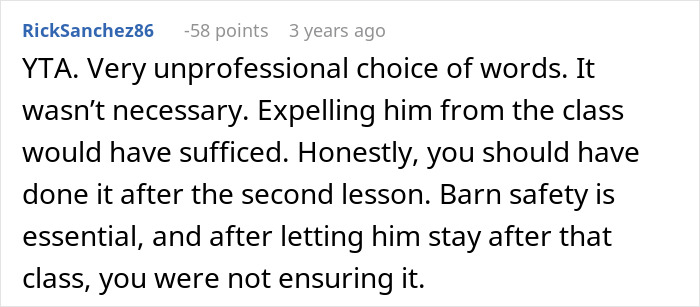 RickSanchez86 -58 points 3 years ago

YTA. Very unprofessional choice of words. It wasn’t necessary. Expelling him from the class would have sufficed. Honestly, you should have done it after the second lesson. Barn safety is essential, and after letting him stay after that class, you were not ensuring it.